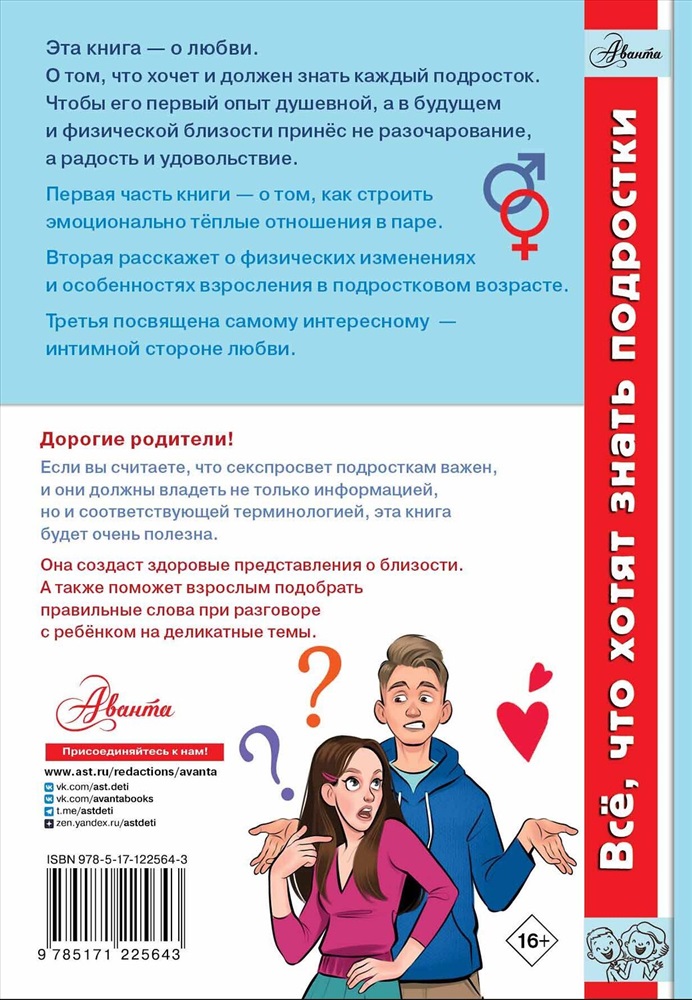 Эта книга — о любви.
О том, что хочет и должен знать каждый подросток. Чтобы его первый опыт душевной, а в будущем и физической близости принёс не разочарование, а радость и удовольствие.

Первая часть книги — о том, как строить эмоционально тёплые отношения в паре.

Вторая расскажет о физических изменениях и особенностях взросления в подростковом возрасте.

Третья посвящена самому интересному — интимной стороне любви.

Дорогие родители!

Если вы считаете, что секспросвет подросткам важен, и они должны владеть не только информацией, но и соответствующей терминологией, эта книга будет очень полезна.

Она создаст здоровые представления о близости. А также поможет взрослым подобрать правильные слова при разговоре с ребёнком на деликатные темы.

Аванта

Присоединяйтесь к нам!

www.ast.ru/redactions/avanta
vk.com/ast.deti
vk.com/avantabooks
t.me/astdeti
zen.yandex.ru/astdeti

ISBN 978-5-17-122564-3

9 785171 225643

16+

Аванта

Всё, что хотят знать подростки